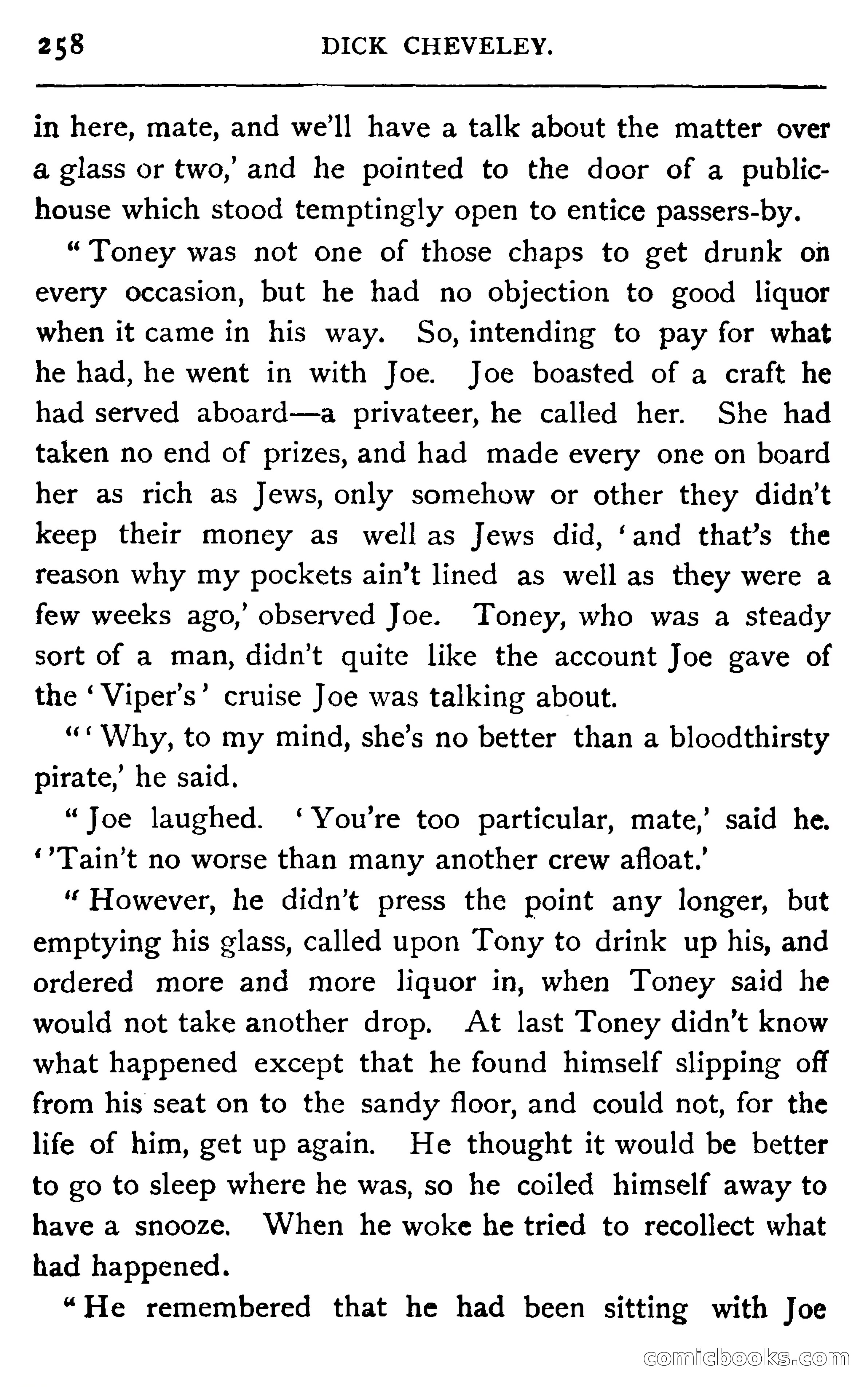 258 DICK CHEVELEY.

in here, mate, and we'll have a talk about the matter over a glass or two,' and he pointed to the door of a public-house which stood temptingly open to entice passers-by.

"Toney was not one of those chaps to get drunk on every occasion, but he had no objection to good liquor when it came in his way. So, intending to pay for what he had, he went in with Joe. Joe boasted of a craft he had served aboard—a privateer, he called her. She had taken no end of prizes, and had made every one on board her as rich as Jews, only somehow or other they didn't keep their money as well as Jews did, 'and that's the reason why my pockets ain't lined as well as they were a few weeks ago,' observed Joe. Toney, who was a steady sort of a man, didn't quite like the account Joe gave of the 'Viper's' cruise Joe was talking about.

"'Why, to my mind, she's no better than a bloodthirsty pirate,' he said.

"Joe laughed. 'You're too particular, mate,' said he. ''Tain't no worse than many another crew afloat.'

"However, he didn't press the point any longer, but emptying his glass, called upon Tony to drink up his, and ordered more and more liquor in, when Toney said he would not take another drop. At last Toney didn't know what happened except that he found himself slipping off from his seat on to the sandy floor, and could not, for the life of him, get up again. He thought it would be better to go to sleep where he was, so he coiled himself away to have a snooze. When he woke he tried to recollect what had happened.

"He remembered that he had been sitting with Joe

comicbooks.com